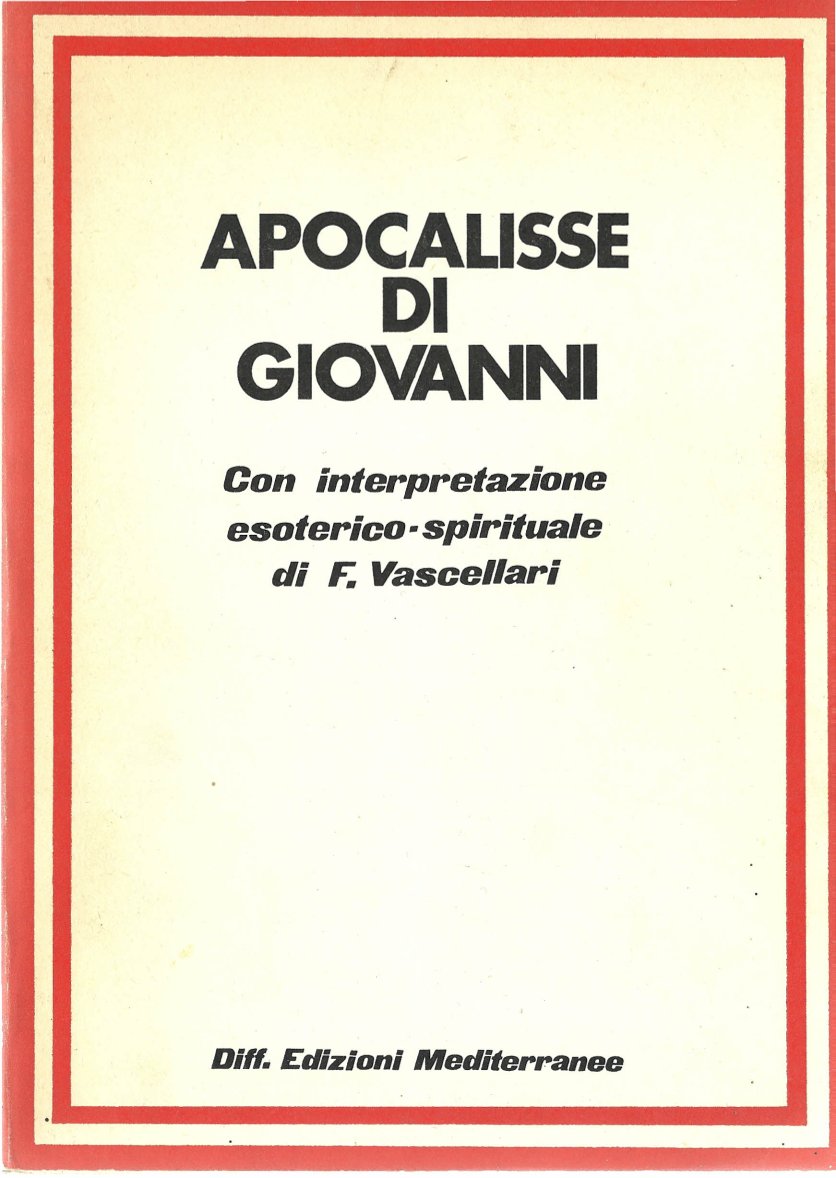 APOCALISSE
DI
GIOVANNI

Con interpretazione
esoterico-spirituale
di F. Vascellari

Diff. Edizioni Mediterranee